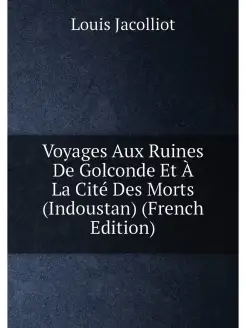 Louis Jacolliot

Voyages Aux Ruines De Golconde Et À La Cité Des Morts (Indoustan) (French Edition)